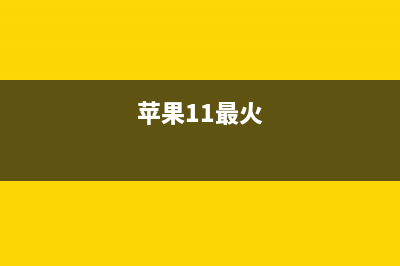 苹果11最火